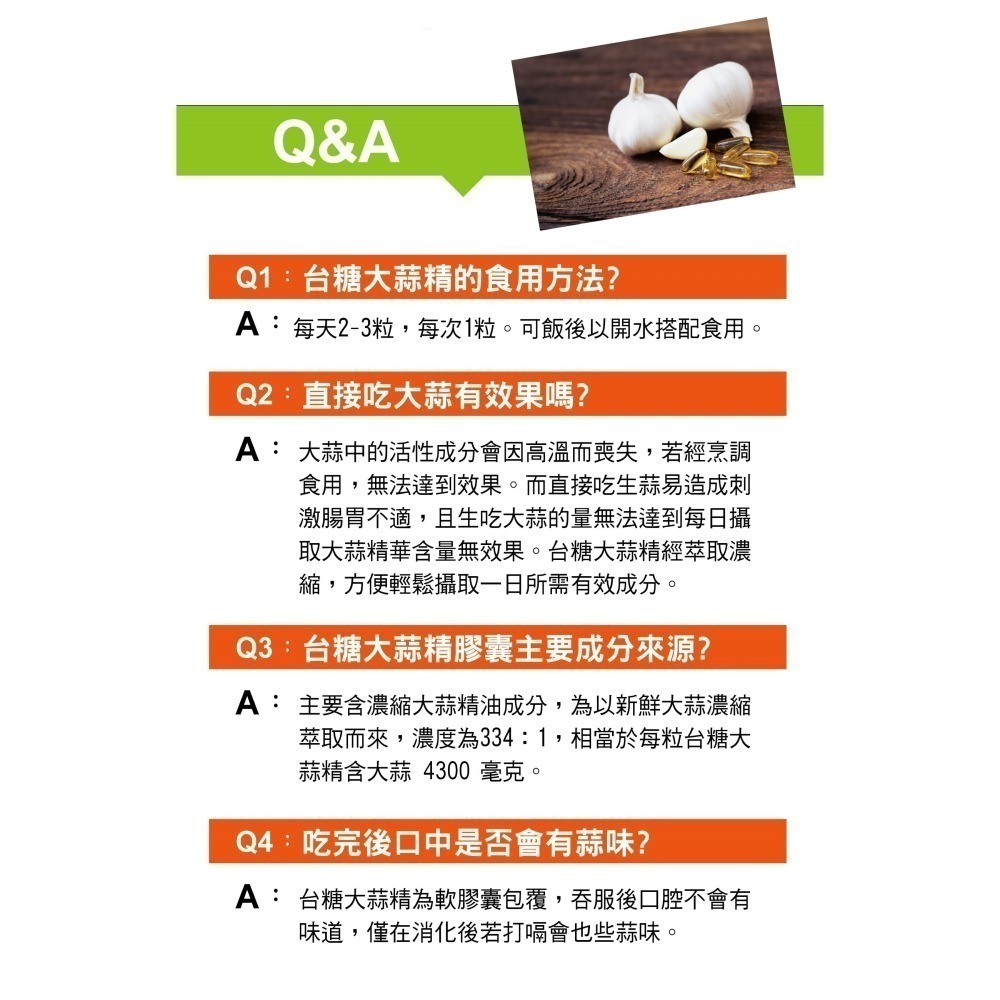 Q&A

Q1：台糖大蒜精的食用方法?

A：每天2-3粒，每次1粒。可飯後以開水搭配食用。

Q2：直接吃大蒜有效果嗎?

A：大蒜中的活性成分會因高溫而喪失，若經烹調食用，無法達到效果。而直接吃生蒜易造成刺激腸胃不適，且生吃大蒜的量無法達到每日攝取大蒜精華含量無效果。台糖大蒜精經萃取濃縮，方便輕鬆攝取一日所需有效成分。

Q3：台糖大蒜精膠囊主要成分來源?

A：主要含濃縮大蒜精油成分，為以新鮮大蒜濃縮萃取而來，濃度為334：1，相當於每粒台糖大蒜精含大蒜 4300 毫克。

Q4：吃完後口中是否會有蒜味?

A：台糖大蒜精為軟膠囊包覆，吞服後口腔不會有味道，僅在消化後若打嗝會也些蒜味。